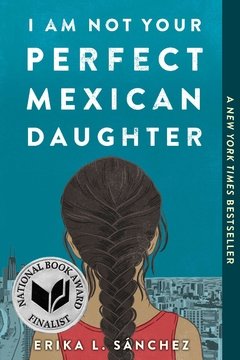 I AM NOT YOUR PERFECT MEXICAN DAUGHTER

A NEW YORK TIMES BESTSELLER

NATIONAL BOOK AWARD FINALIST

ERIKA L. SÁNCHEZ